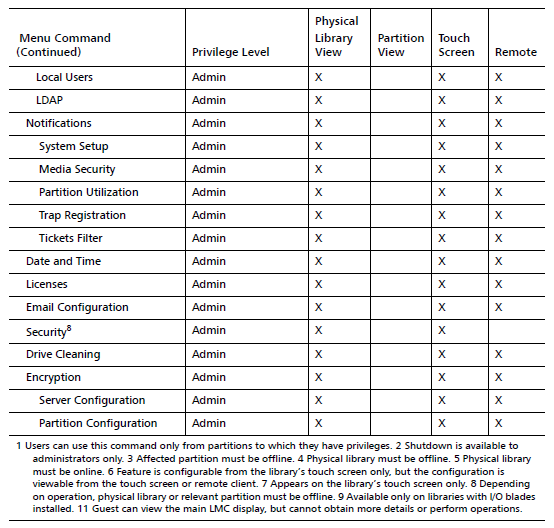 | Menu Command (Continued) | Privilege Level | Physical Library View | Partition View | Touch Screen | Remote |
|---|---|---|---|---|---|
| Local Users | Admin | X | | X | X |
| LDAP | Admin | X | | X | X |
| Notifications | Admin | X | | X | X |
| System Setup | Admin | X | | X | X |
| Media Security | Admin | X | | X | X |
| Partition Utilization | Admin | X | | X | X |
| Trap Registration | Admin | X | | X | X |
| Tickets Filter | Admin | X | | X | X |
| Date and Time | Admin | X | | X | X |
| Licenses | Admin | X | | X | X |
| Email Configuration | Admin | X | | X | X |
| Security$^8$ | Admin | X | | X | |
| Drive Cleaning | Admin | X | | X | X |
| Encryption | Admin | X | | X | X |
| Server Configuration | Admin | X | | X | X |
| Partition Configuration | Admin | X | | X | X |

1 Users can use this command only from partitions to which they have privileges. 2 Shutdown is available to administrators only. 3 Affected partition must be offline. 4 Physical library must be offline. 5 Physical library must be online. 6 Feature is configurable from the library's touch screen only, but the configuration is viewable from the touch screen or remote client. 7 Appears on the library's touch screen only. 8 Depending on operation, physical library or relevant partition must be offline. 9 Available only on libraries with I/O blades installed. 11 Guest can view the main LMC display, but cannot obtain more details or perform operations.